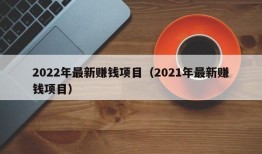 2022年最新赚钱项目（2021年最新赚钱项目）